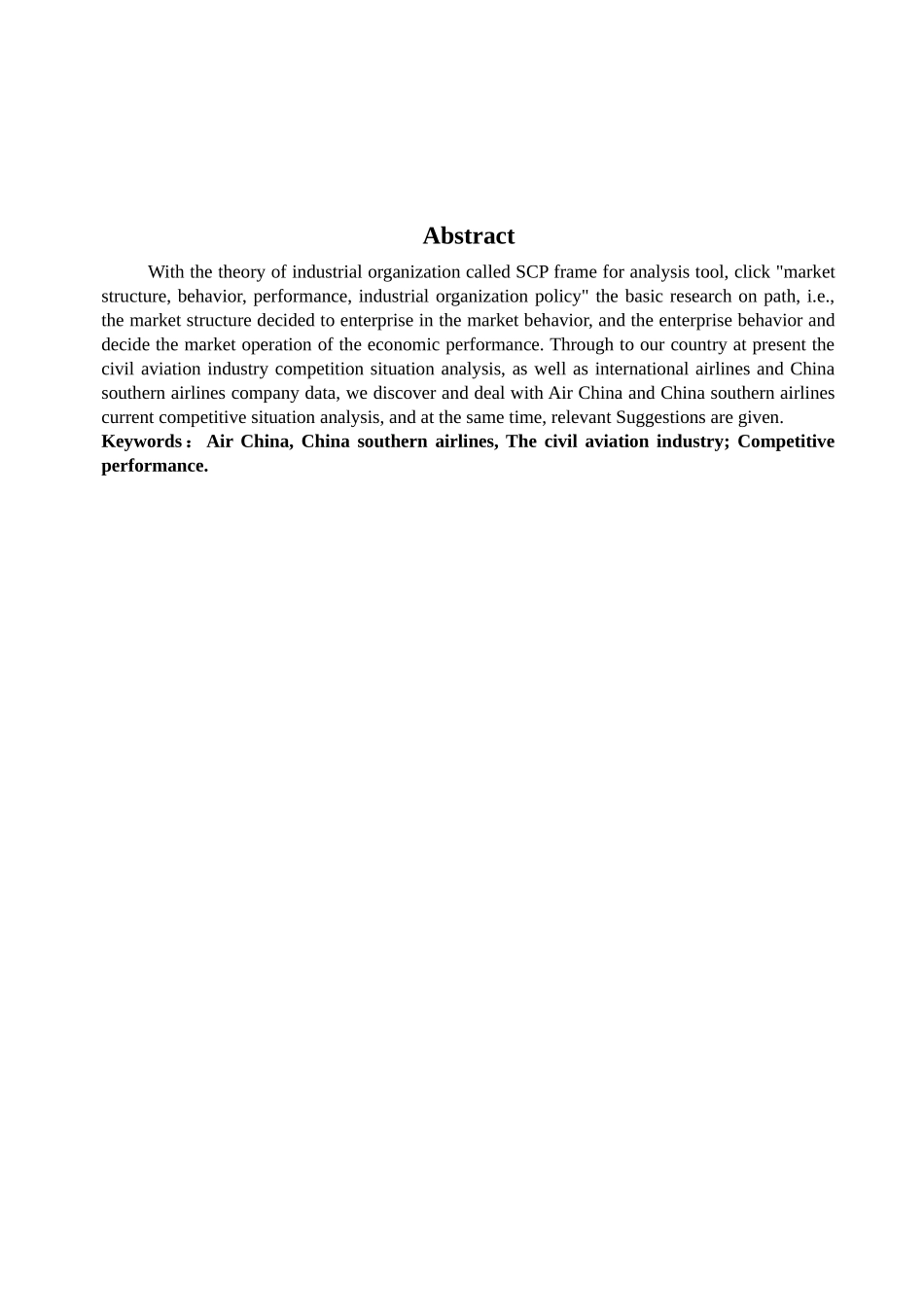 Abstract

With the theory of industrial organization called SCP frame for analysis tool, click "market structure, behavior, performance, industrial organization policy" the basic research on path, i.e., the market structure decided to enterprise in the market behavior, and the enterprise behavior and decide the market operation of the economic performance. Through to our country at present the civil aviation industry competition situation analysis, as well as international airlines and China southern airlines company data, we discover and deal with Air China and China southern airlines current competitive situation analysis, and at the same time, relevant Suggestions are given.

Keywords： Air China, China southern airlines, The civil aviation industry; Competitive performance.